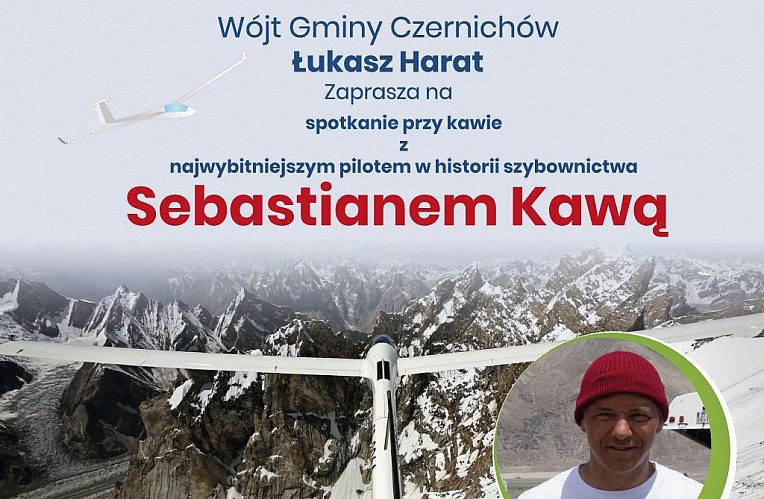 Wójt Gminy Czernichów
Łukasz Harat
Zaprasza na
spotkanie przy kawie
z
najwybitniejszym pilotem w historii szybownictwa
Sebastianem Kawą